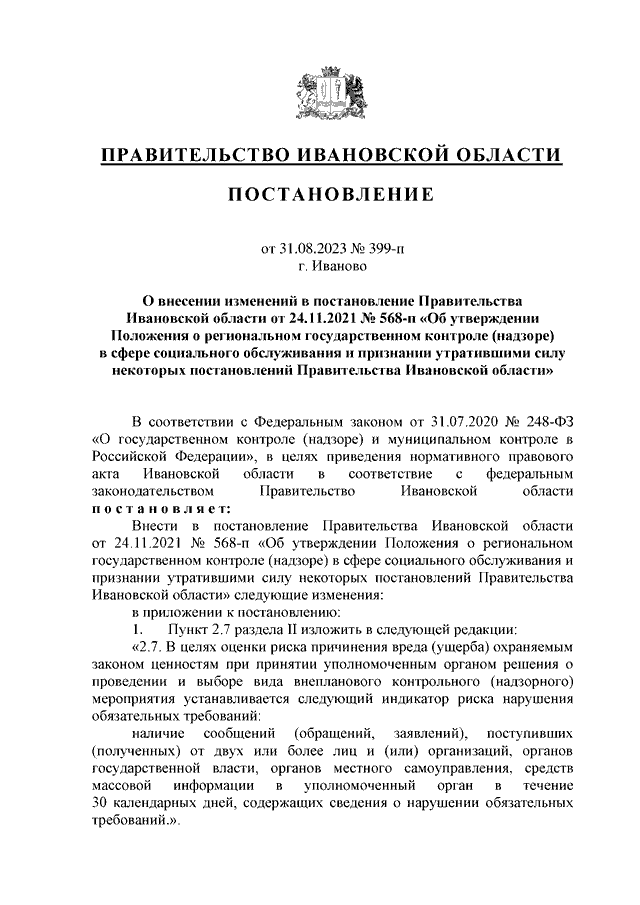 ПРАВИТЕЛЬСТВО ИВАНОВСКОЙ ОБЛАСТИ

ПОСТАНОВЛЕНИЕ

от 31.08.2023 № 399-п
г. Иваново

О внесении изменений в постановление Правительства Ивановской области от 24.11.2021 № 568-п «Об утверждении Положения о региональном государственном контроле (надзоре) в сфере социального обслуживания и признании утратившими силу некоторых постановлений Правительства Ивановской области»

В соответствии с Федеральным законом от 31.07.2020 № 248-ФЗ «О государственном контроле (надзоре) и муниципальном контроле в Российской Федерации», в целях приведения нормативного правового акта Ивановской области в соответствие с федеральным законодательством Правительство Ивановской области постановляет:

Внести в постановление Правительства Ивановской области от 24.11.2021 № 568-п «Об утверждении Положения о региональном государственном контроле (надзоре) в сфере социального обслуживания и признании утратившими силу некоторых постановлений Правительства Ивановской области» следующие изменения:

в приложении к постановлению:

1. Пункт 2.7 раздела II изложить в следующей редакции:

«2.7. В целях оценки риска причинения вреда (ущерба) охраняемым законом ценностям при принятии уполномоченным органом решения о проведении и выборе вида внепланового контрольного (надзорного) мероприятия устанавливается следующий индикатор риска нарушения обязательных требований:

наличие сообщений (обращений, заявлений), поступивших (полученных) от двух или более лиц и (или) организаций, органов государственной власти, органов местного самоуправления, средств массовой информации в уполномоченный орган в течение 30 календарных дней, содержащих сведения о нарушении обязательных требований.».